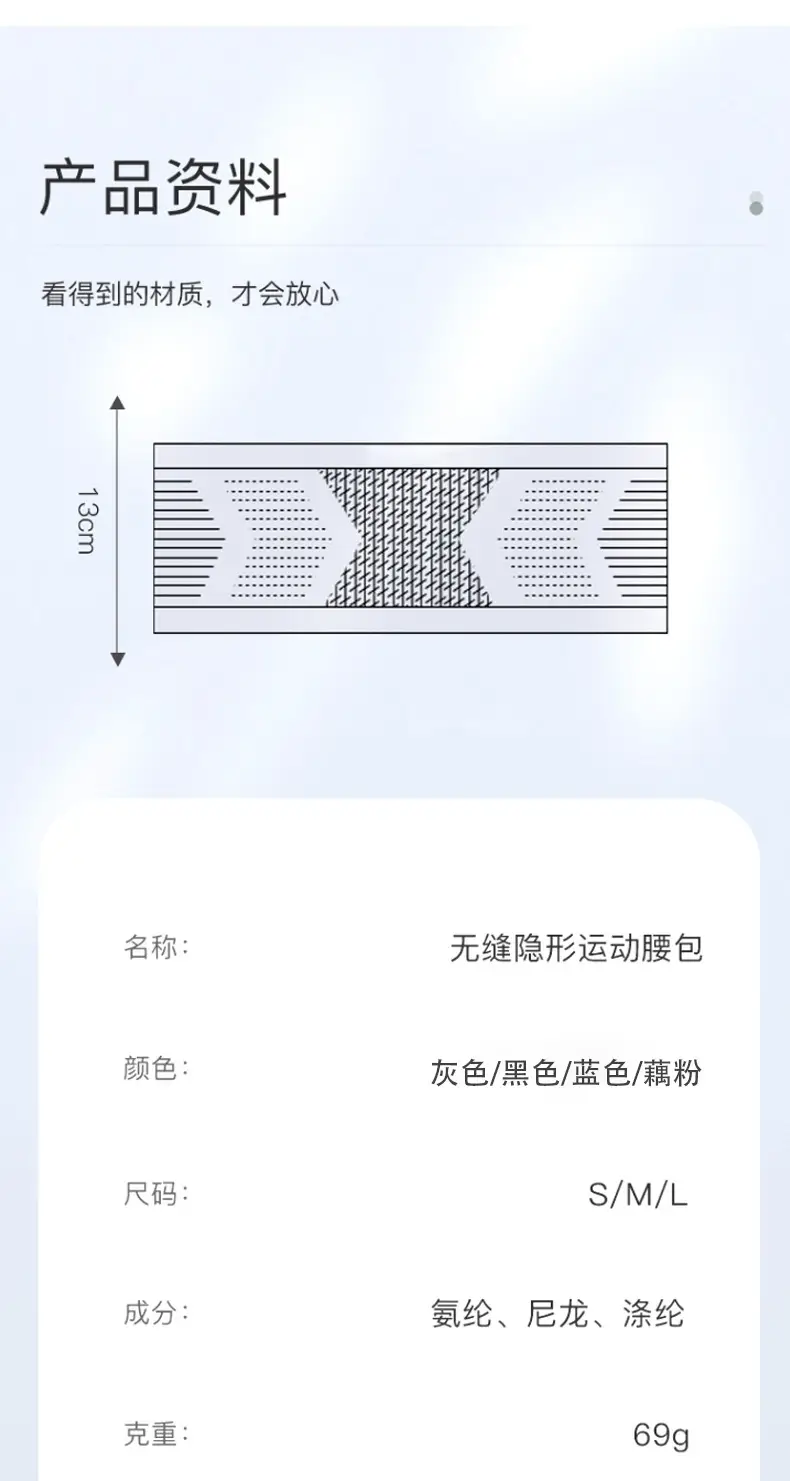 产品资料

看得到的材质，才会放心

13cm

名称：
无缝隐形运动腰包

颜色：
灰色/黑色/蓝色/藕粉

尺码：
S/M/L

成分：
氨纶、尼龙、涤纶

克重：
69g